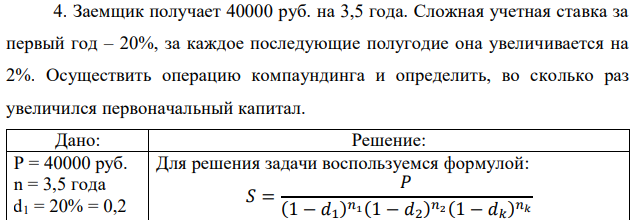 4. Заемщик получает 40000 руб. на 3,5 года. Сложная учетная ставка за первый год – 20%, за каждое последующие полугодие она увеличивается на 2%. Осуществить операцию компаундинга и определить, во сколько раз увеличился первоначальный капитал.

| Дано: | Решение: |
|---|---|
| P = 40000 руб.<br>n = 3,5 года<br>$d_1$ = 20% = 0,2 | Для решения задачи воспользуемся формулой:<br>$S = \frac{P}{(1-d_1)^{n_1}(1-d_2)^{n_2}(1-d_k)^{n_k}}$ |